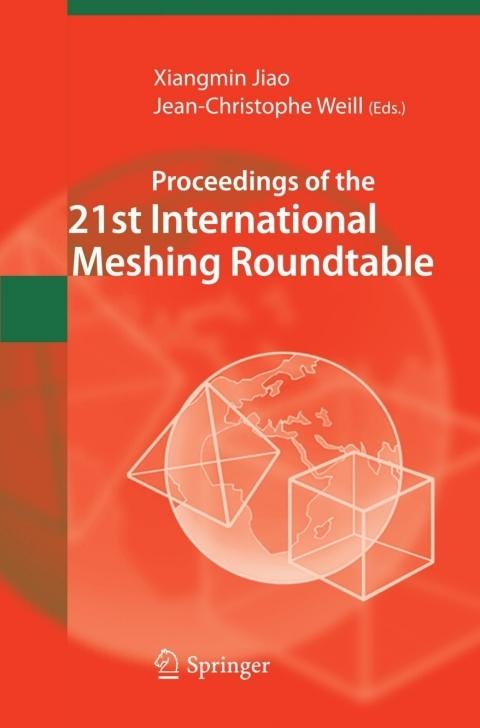 Xiangmin Jiao
Jean-Christophe Weill (Eds.)

Proceedings of the
21st International
Meshing Roundtable

Springer